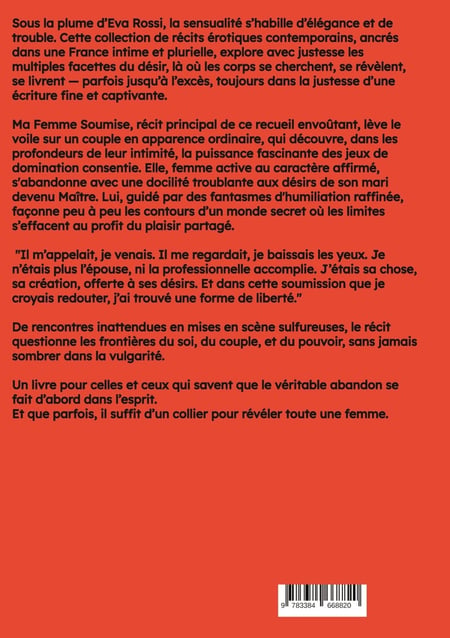 Sous la plume d'Eva Rossi, la sensualité s'habille d'élégance et de trouble. Cette collection de récits érotiques contemporains, ancrés dans une France intime et plurielle, explore avec justesse les multiples facettes du désir, là où les corps se cherchent, se révèlent, se livrent — parfois jusqu'à l'excès, toujours dans la justesse d'une écriture fine et captivante.

Ma Femme Soumise, récit principal de ce recueil envoûtant, lève le voile sur un couple en apparence ordinaire, qui découvre, dans les profondeurs de leur intimité, la puissance fascinante des jeux de domination consentie. Elle, femme active au caractère affirmé, s'abandonne avec une docilité troublante aux désirs de son mari devenu Maître. Lui, guidé par des fantasmes d'humiliation raffinée, façonne peu à peu les contours d'un monde secret où les limites s'effacent au profit du plaisir partagé.

"Il m'appelait, je venais. Il me regardait, je baissais les yeux. Je n'étais plus l'épouse, ni la professionnelle accomplie. J'étais sa chose, sa création, offerte à ses désirs. Et dans cette soumission que je croyais redouter, j'ai trouvé une forme de liberté."

De rencontres inattendues en mises en scène sulfureuses, le récit questionne les frontières du soi, du couple, et du pouvoir, sans jamais sombrer dans la vulgarité.

Un livre pour celles et ceux qui savent que le véritable abandon se fait d'abord dans l'esprit.
Et que parfois, il suffit d'un collier pour révéler toute une femme.

9 783384 668820